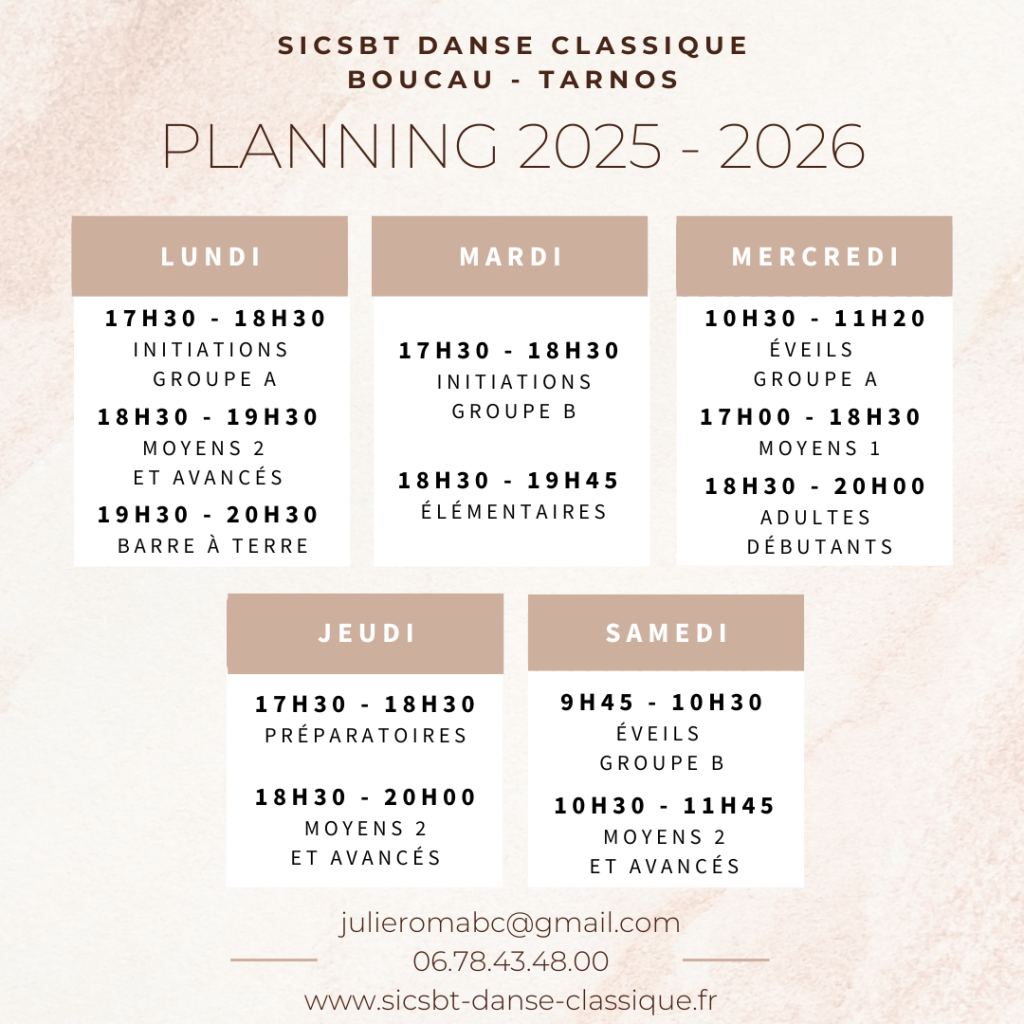 SICSBT DANSE CLASSIQUE
BOUCAU - TARNOS

PLANNING 2025 - 2026

LUNDI

17H30 - 18H30
INITIATIONS
GROUPE A

18H30 - 19H30
MOYENS 2
ET AVANCÉS

19H30 - 20H30
BARRE À TERRE

MARDI

17H30 - 18H30
INITIATIONS
GROUPE B

18H30 - 19H45
ÉLÉMENTAIRES

MERCREDI

10H30 - 11H20
ÉVEILS
GROUPE A

17H00 - 18H30
MOYENS 1

18H30 - 20H00
ADULTES
DÉBUTANTS

JEUDI

17H30 - 18H30
PRÉPARATOIRES

18H30 - 20H00
MOYENS 2
ET AVANCÉS

SAMEDI

9H45 - 10H30
ÉVEILS
GROUPE B

10H30 - 11H45
MOYENS 2
ET AVANCÉS

julieromabc@gmail.com
06.78.43.48.00
www.sicsbt-danse-classique.fr